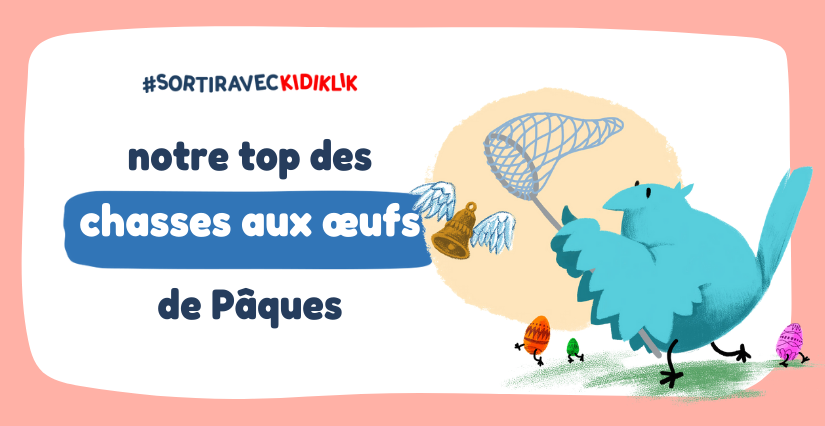 #SORTIRAVECKIDIKLIK

notre top des

chasses aux œufs

de Pâques